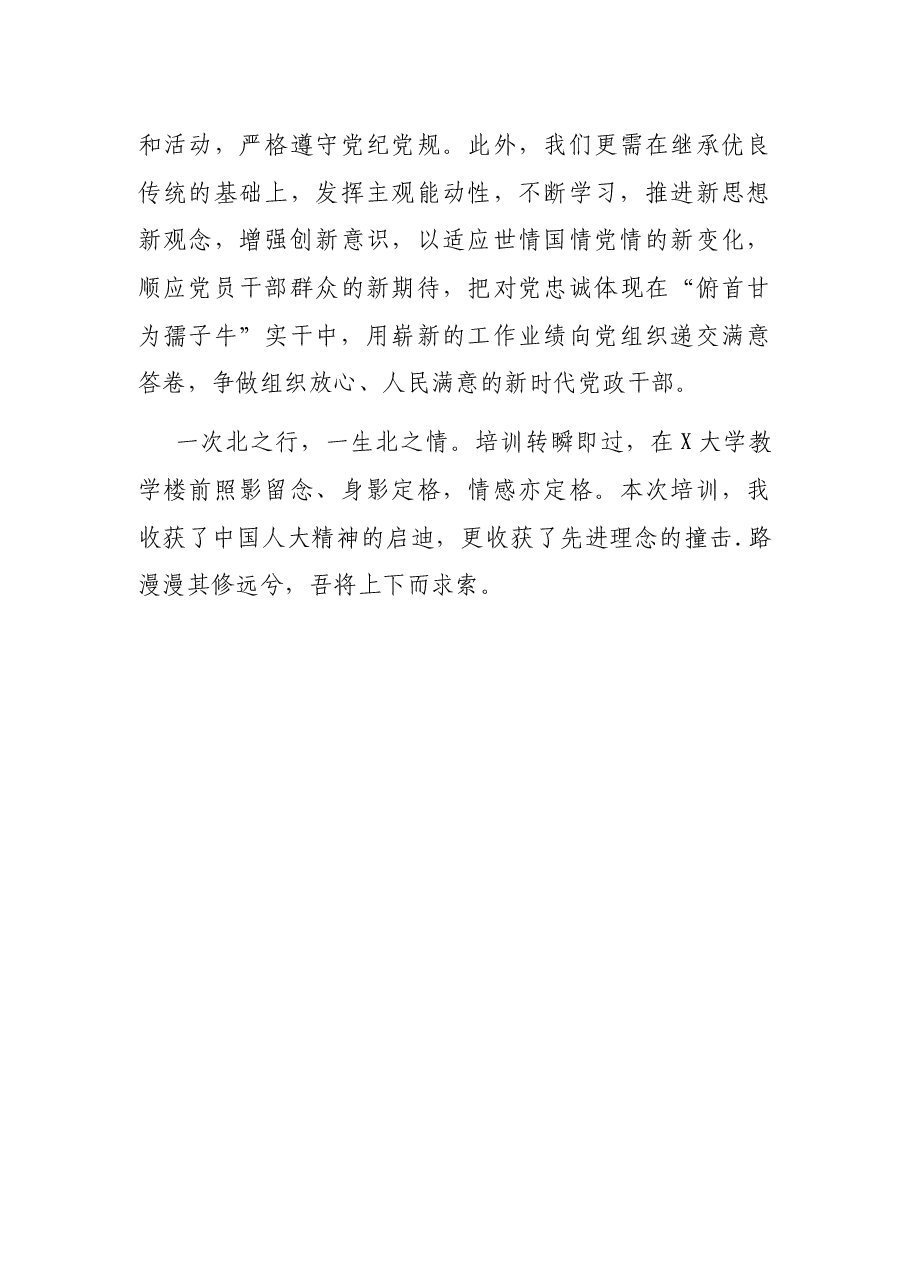 和活动，严格遵守党纪党规。此外，我们更需在继承优良传统的基础上，发挥主观能动性，不断学习，推进新思想新观念，增强创新意识，以适应世情国情党情的新变化，顺应党员干部群众的新期待，把对党忠诚体现在“俯首甘为孺子牛”实干中，用崭新的工作业绩向党组织递交满意答卷，争做组织放心、人民满意的新时代党政干部。

一次北之行，一生北之情。培训转瞬即过，在X大学教学楼前照影留念、身影定格，情感亦定格。本次培训，我收获了中国人大精神的启迪，更收获了先进理念的撞击.路漫漫其修远兮，吾将上下而求索。